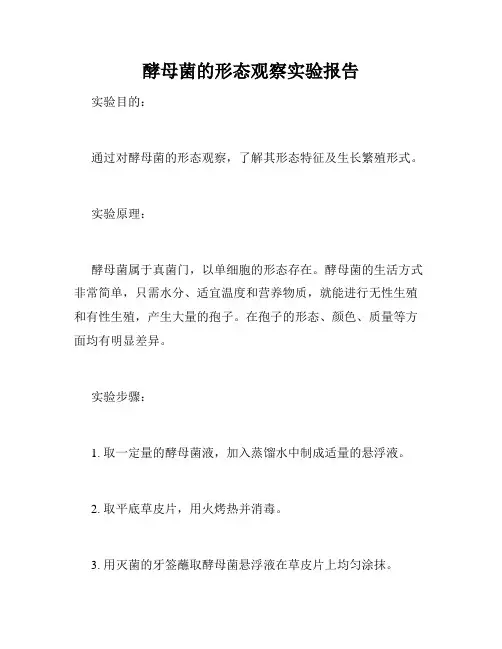 酵母菌的形态观察实验报告

实验目的：

通过对酵母菌的形态观察，了解其形态特征及生长繁殖形式。

实验原理：

酵母菌属于真菌门，以单细胞的形态存在。酵母菌的生活方式非常简单，只需水分、适宜温度和营养物质，就能进行无性生殖和有性生殖，产生大量的孢子。在孢子的形态、颜色、质量等方面均有明显差异。

实验步骤：

1. 取一定量的酵母菌液，加入蒸馏水中制成适量的悬浮液。

2. 取平底草皮片，用火烤热并消毒。

3. 用灭菌的牙签蘸取酵母菌悬浮液在草皮片上均匀涂抹。